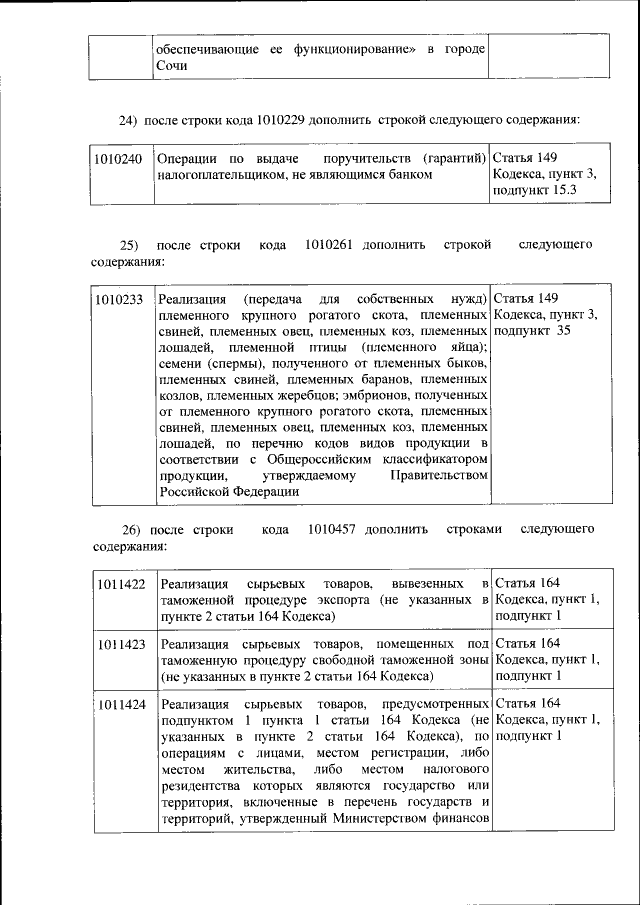 | | обеспечивающие ее функционирование» в городе Сочи | |
|---|---|---|

24) после строки кода 1010229 дополнить строкой следующего содержания:

| 1010240 | Операции по выдаче поручительств (гарантий) налогоплательщиком, не являющимся банком | Статья 149 Кодекса, пункт 3, подпункт 15.3 |
|---|---|---|

25) после строки кода 1010261 дополнить строкой следующего содержания:

| 1010233 | Реализация (передача для собственных нужд) племенного крупного рогатого скота, племенных свиней, племенных овец, племенных коз, племенных лошадей, племенной птицы (племенного яйца); семени (спермы), полученного от племенных быков, племенных свиней, племенных баранов, племенных козлов, племенных жеребцов; эмбрионов, полученных от племенного крупного рогатого скота, племенных свиней, племенных овец, племенных коз, племенных лошадей, по перечню кодов видов продукции в соответствии с Общероссийским классификатором продукции, утверждаемому Правительством Российской Федерации | Статья 149 Кодекса, пункт 3, подпункт 35 |
|---|---|---|

26) после строки кода 1010457 дополнить строками следующего содержания:

| 1011422 | Реализация сырьевых товаров, вывезенных в таможенной процедуре экспорта (не указанных в пункте 2 статьи 164 Кодекса) | Статья 164 Кодекса, пункт 1, подпункт 1 |
|---|---|---|
| 1011423 | Реализация сырьевых товаров, помещенных под таможенную процедуру свободной таможенной зоны (не указанных в пункте 2 статьи 164 Кодекса) | Статья 164 Кодекса, пункт 1, подпункт 1 |
| 1011424 | Реализация сырьевых товаров, предусмотренных подпунктом 1 пункта 1 статьи 164 Кодекса (не указанных в пункте 2 статьи 164 Кодекса), по операциям с лицами, местом регистрации, либо местом жительства, либо местом налогового резидентства которых являются государство или территория, включенные в перечень государств и территорий, утвержденный Министерством финансов | Статья 164 Кодекса, пункт 1, подпункт 1 |